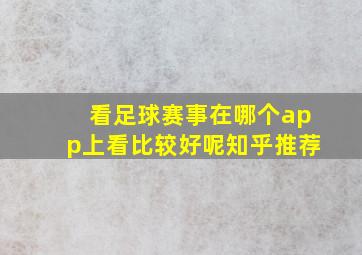 看足球赛事在哪个app上看比较好呢知乎推荐